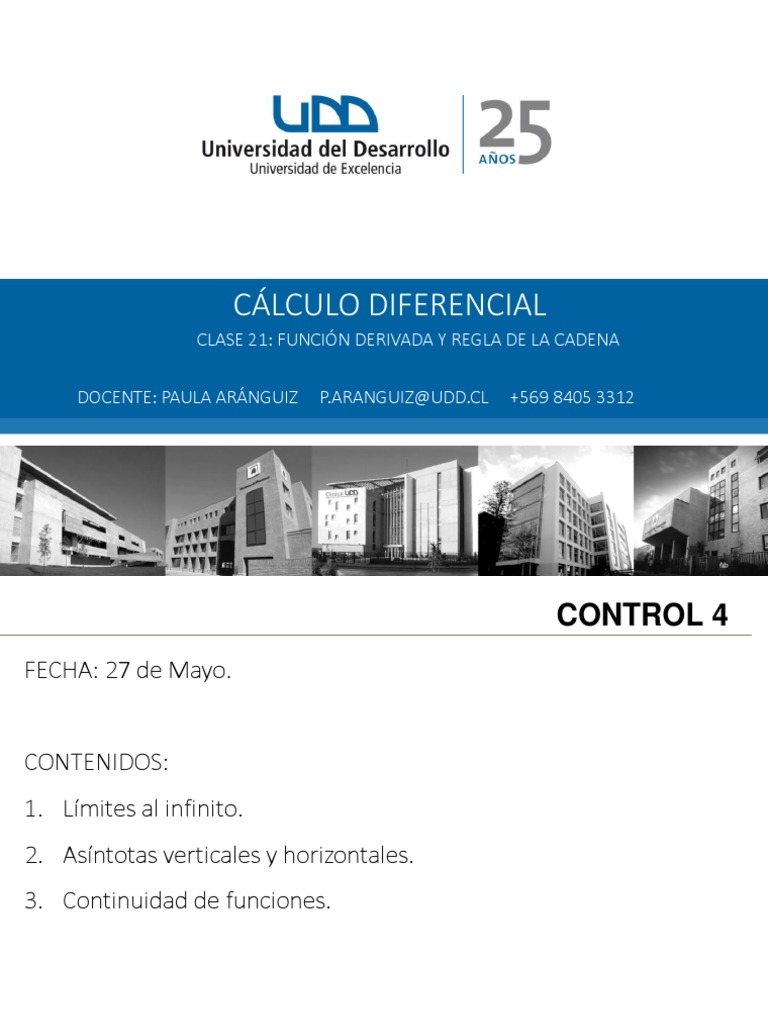 UDD
Universidad del Desarrollo
Universidad de Excelencia
25
AÑOS

CÁLCULO DIFERENCIAL
CLASE 21: FUNCIÓN DERIVADA Y REGLA DE LA CADENA
DOCENTE: PAULA ARÁNGUIZ P.ARANGUIZ@UDD.CL +569 8405 3312

Clínica UDD

CONTROL 4

FECHA: 27 de Mayo.

CONTENIDOS:
1. Límites al infinito.
2. Asíntotas verticales y horizontales.
3. Continuidad de funciones.